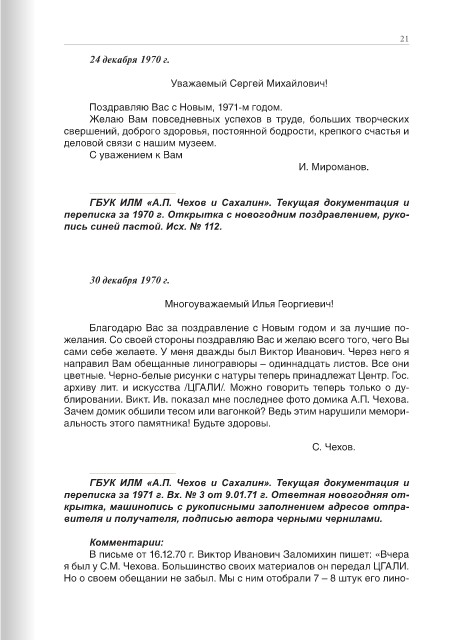 21

24 декабря 1970 г.

Уважаемый Сергей Михайлович!

Поздравляю Вас с Новым, 1971-м годом.
Желаю Вам повседневных успехов в труде, больших творческих свершений, доброго здоровья, постоянной бодрости, крепкого счастья и деловой связи с нашим музеем.
С уважением к Вам

И. Мироманов.

ГБУК ИЛМ «А.П. Чехов и Сахалин». Текущая документация и переписка за 1970 г. Открытка с новогодним поздравлением, рукопись синей пастой. Исх. № 112.

30 декабря 1970 г.

Многоуважаемый Илья Георгиевич!

Благодарю Вас за поздравление с Новым годом и за лучшие пожелания. Со своей стороны поздравляю Вас и желаю всего того, чего Вы сами себе желаете. У меня дважды был Виктор Иванович. Через него я направил Вам обещанные линогравюры – одиннадцать листов. Все они цветные. Черно-белые рисунки с натуры теперь принадлежат Центр. Гос. архиву лит. и искусства /ЦГАЛИ/. Можно говорить теперь только о дублировании. Викт. Ив. показал мне последнее фото домика А.П. Чехова. Зачем домик обшили тесом или вагонкой? Ведь этим нарушили мемориальность этого памятника! Будьте здоровы.

С. Чехов.

ГБУК ИЛМ «А.П. Чехов и Сахалин». Текущая документация и переписка за 1971 г. Вх. № 3 от 9.01.71 г. Ответная новогодняя открытка, машинопись с рукописными заполнением адресов отправителя и получателя, подписью автора черными чернилами.

Комментарии:
В письме от 16.12.70 г. Виктор Иванович Заломихин пишет: «Вчера я был у С.М. Чехова. Большинство своих материалов он передал ЦГАЛИ. Но о своем обещании не забыл. Мы с ним отобрали 7 – 8 штук его лино-